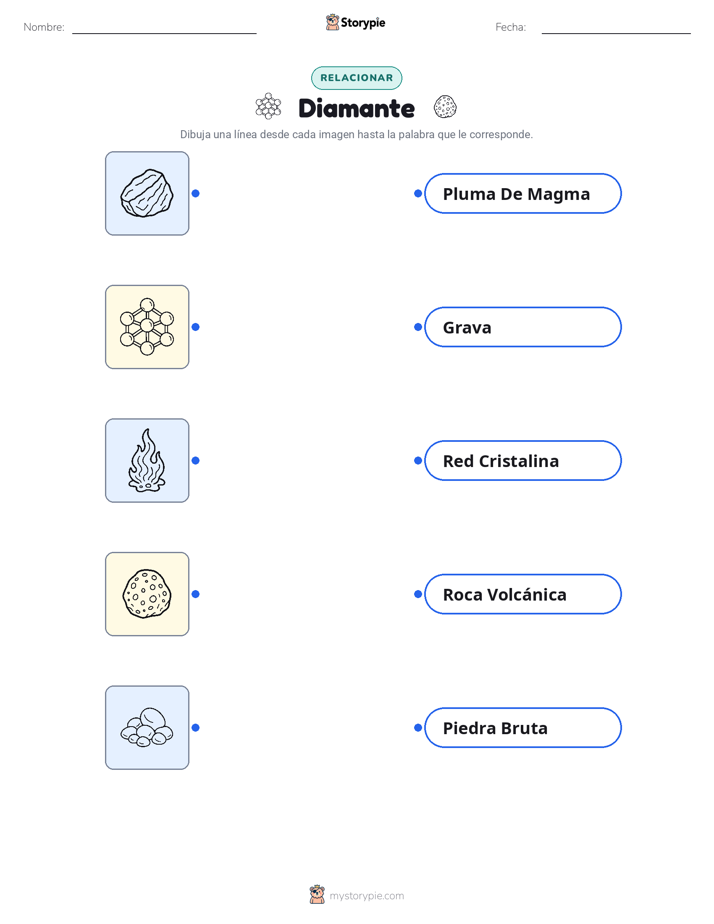 Nombre: Storypie Fecha:

RELACIONAR

Diamante

Dibuja una línea desde cada imagen hasta la palabra que le corresponde.

Pluma De Magma

Grava

Red Cristalina

Roca Volcánica

Piedra Bruta

mystorypie.com